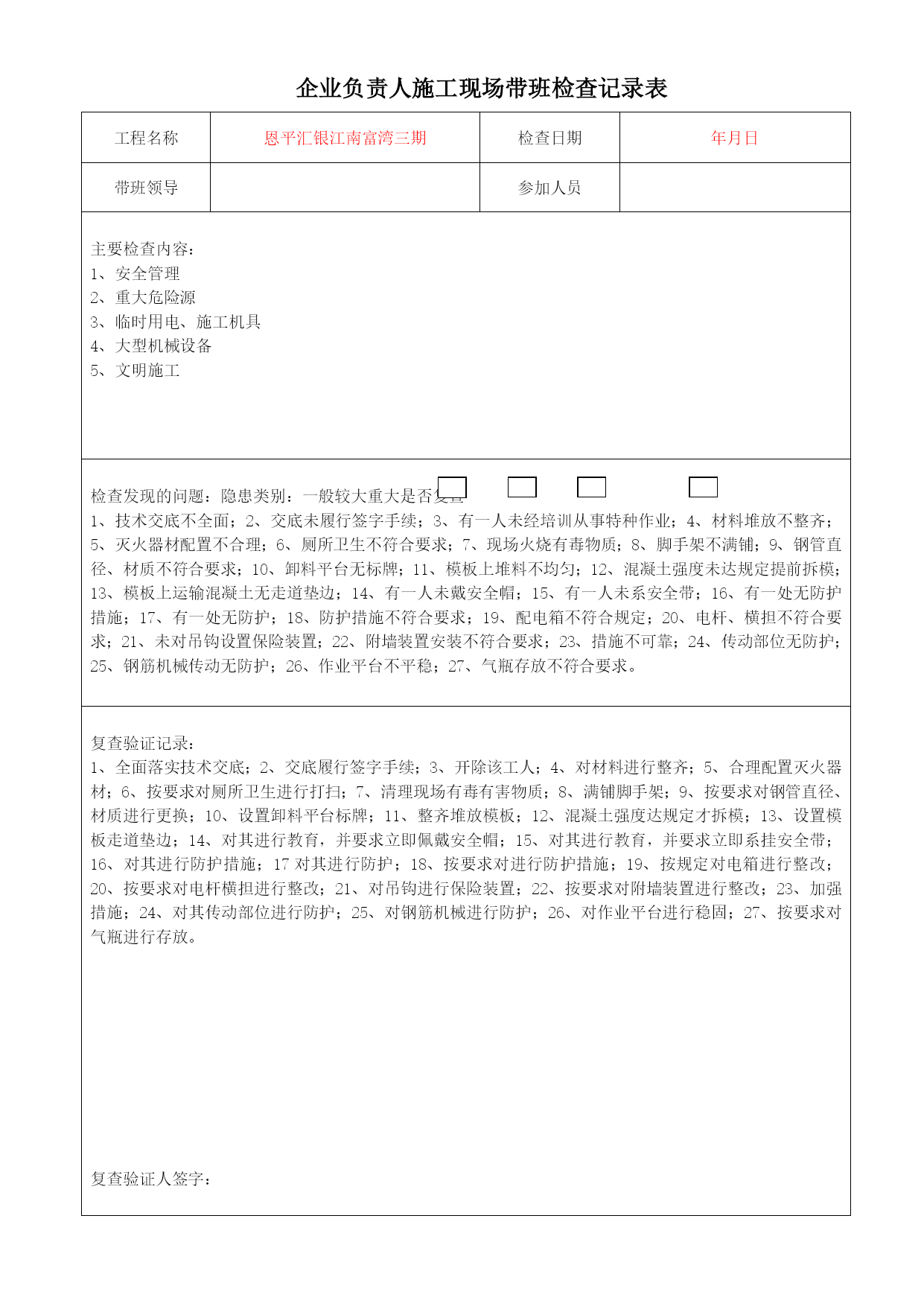 企业负责人施工现场带班检查记录表

| 工程名称 | 恩平汇银江南富湾三期 | 检查日期 | 年月日 |
|---|---|---|---|
| 带班领导 | | 参加人员 | |

主要检查内容：
1、安全管理
2、重大危险源
3、临时用电、施工机具
4、大型机械设备
5、文明施工

检查发现的问题：隐患类别：一般较大重大是否复查
1、技术交底不全面；2、交底未履行签字手续；3、有一人未经培训从事特种作业；4、材料堆放不整齐；5、灭火器材配置不合理；6、厕所卫生不符合要求；7、现场火烧有毒物质；8、脚手架不满铺；9、钢管直径、材质不符合要求；10、卸料平台无标牌；11、模板上堆料不均匀；12、混凝土强度未达规定提前拆模；13、模板上运输混凝土无走道垫边；14、有一人未戴安全帽；15、有一人未系安全带；16、有一处无防护措施；17、有一处无防护；18、防护措施不符合要求；19、配电箱不符合规定；20、电杆、横担不符合要求；21、未对吊钩设置保险装置；22、附墙装置安装不符合要求；23、措施不可靠；24、传动部位无防护；25、钢筋机械传动无防护；26、作业平台不平稳；27、气瓶存放不符合要求。

复查验证记录：
1、全面落实技术交底；2、交底履行签字手续；3、开除该工人；4、对材料进行整齐；5、合理配置灭火器材；6、按要求对厕所卫生进行打扫；7、清理现场有毒有害物质；8、满铺脚手架；9、按要求对钢管直径、材质进行更换；10、设置卸料平台标牌；11、整齐堆放模板；12、混凝土强度达规定才拆模；13、设置模板走道垫边；14、对其进行教育，并要求立即佩戴安全帽；15、对其进行教育，并要求立即系挂安全带；16、对其进行防护措施；17 对其进行防护；18、按要求对进行防护措施；19、按规定对电箱进行整改；20、按要求对电杆横担进行整改；21、对吊钩进行保险装置；22、按要求对附墙装置进行整改；23、加强措施；24、对其传动部位进行防护；25、对钢筋机械进行防护；26、对作业平台进行稳固；27、按要求对气瓶进行存放。

复查验证人签字：